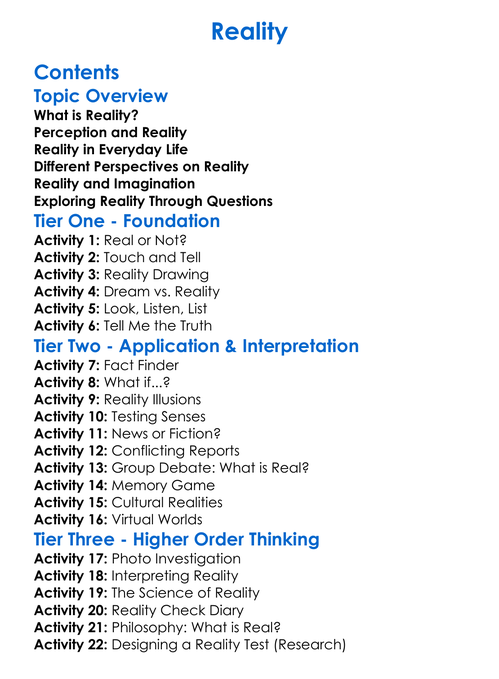 Reality

Contents

Topic Overview

What is Reality?
Perception and Reality
Reality in Everyday Life
Different Perspectives on Reality
Reality and Imagination
Exploring Reality Through Questions

Tier One - Foundation

Activity 1: Real or Not?
Activity 2: Touch and Tell
Activity 3: Reality Drawing
Activity 4: Dream vs. Reality
Activity 5: Look, Listen, List
Activity 6: Tell Me the Truth

Tier Two - Application & Interpretation

Activity 7: Fact Finder
Activity 8: What if...?
Activity 9: Reality Illusions
Activity 10: Testing Senses
Activity 11: News or Fiction?
Activity 12: Conflicting Reports
Activity 13: Group Debate: What is Real?
Activity 14: Memory Game
Activity 15: Cultural Realities
Activity 16: Virtual Worlds

Tier Three - Higher Order Thinking

Activity 17: Photo Investigation
Activity 18: Interpreting Reality
Activity 19: The Science of Reality
Activity 20: Reality Check Diary
Activity 21: Philosophy: What is Real?
Activity 22: Designing a Reality Test (Research)